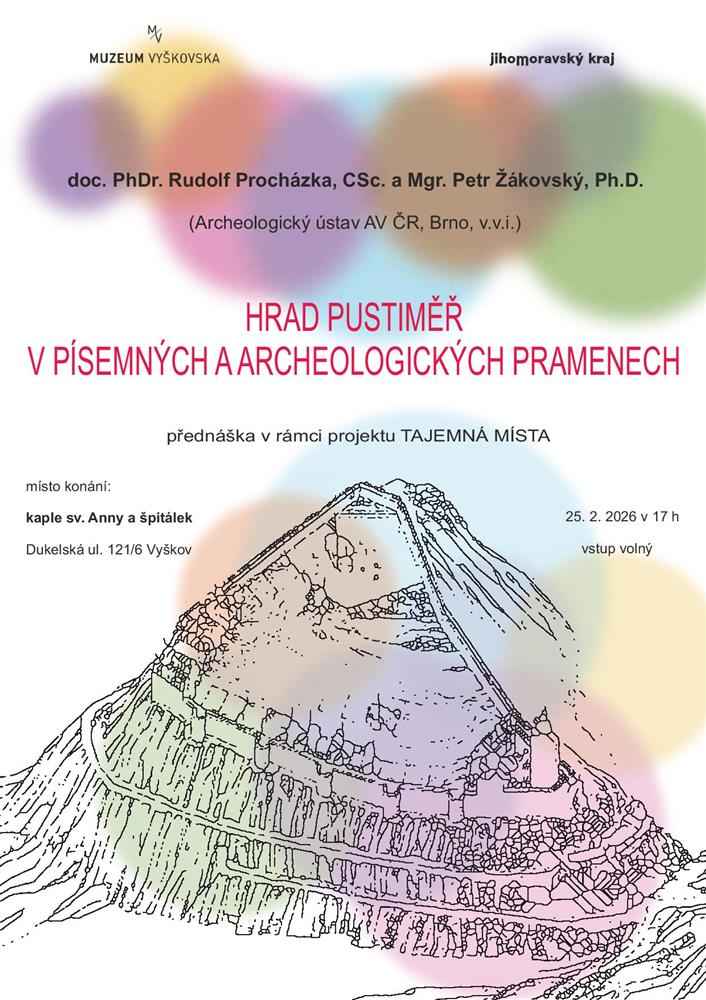 MV
MUZEUM VYŠKOVSKA

jihomoravský kraj

doc. PhDr. Rudolf Procházka, CSc. a Mgr. Petr Žákovský, Ph.D.

(Archeologický ústav AV ČR, Brno, v.v.i.)

HRAD PUSTIMĚŘ
V PÍSEMNÝCH A ARCHEOLOGICKÝCH PRAMENECH

přednáška v rámci projektu TAJEMNÁ MÍSTA

místo konání:

kaple sv. Anny a špitálek

Dukelská ul. 121/6 Vyškov

25. 2. 2026 v 17 h

vstup volný